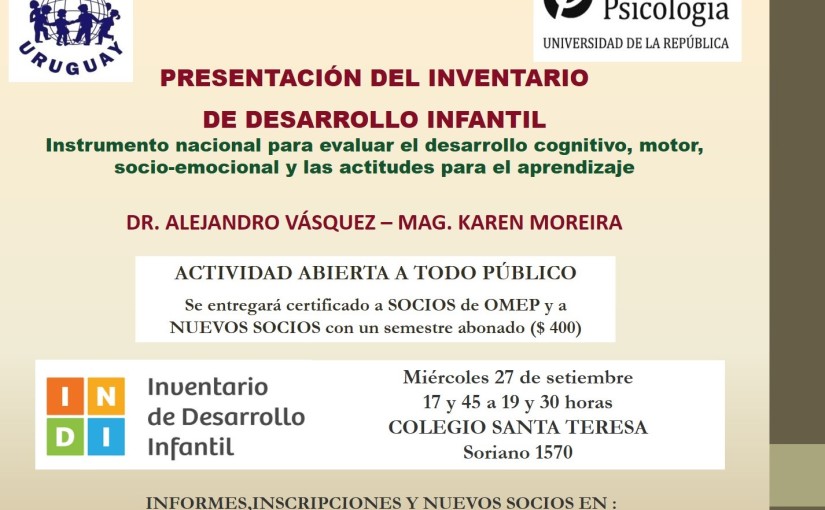 URUGUAY

Psicología
UNIVERSIDAD DE LA REPÚBLICA

PRESENTACIÓN DEL INVENTARIO
DE DESARROLLO INFANTIL

Instrumento nacional para evaluar el desarrollo cognitivo, motor, socio-emocional y las actitudes para el aprendizaje

DR. ALEJANDRO VÁSQUEZ – MAG. KAREN MOREIRA

ACTIVIDAD ABIERTA A TODO PÚBLICO

Se entregará certificado a SOCIOS de OMEP y a NUEVOS SOCIOS con un semestre abonado ($ 400)

I N D I

Inventario
de Desarrollo
Infantil

Miércoles 27 de setiembre
17 y 45 a 19 y 30 horas
COLEGIO SANTA TERESA
Soriano 1570

INFORMES,INSCRIPCIONES Y NUEVOS SOCIOS EN :